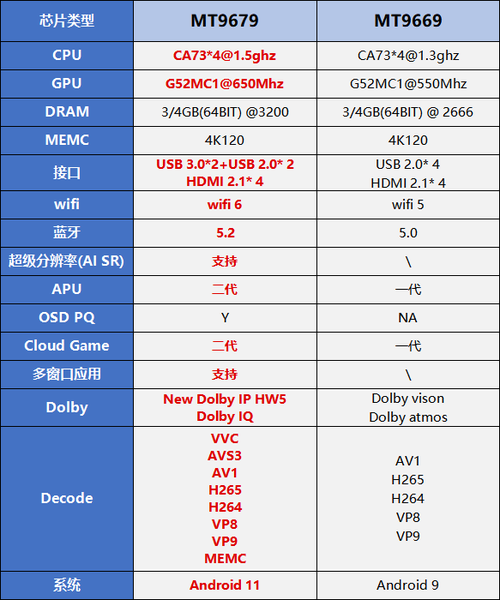 | 芯片类型 | MT9679 | MT9669 |
|---|---|---|
| CPU | CA73*4@1.5ghz | CA73*4@1.3ghz |
| GPU | G52MC1@650Mhz | G52MC1@550Mhz |
| DRAM | 3/4GB(64BIT) @3200 | 3/4GB(64BIT) @ 2666 |
| MEMC | 4K120 | 4K120 |
| 接口 | USB 3.0*2+USB 2.0* 2 HDMI 2.1* 4 | USB 2.0* 4 HDMI 2.1* 4 |
| wifi | wifi 6 | wifi 5 |
| 蓝牙 | 5.2 | 5.0 |
| 超级分辨率(AI SR) | 支持 | \ |
| APU | 二代 | 一代 |
| OSD PQ | Y | NA |
| Cloud Game | 二代 | 一代 |
| 多窗口应用 | 支持 | \ |
| Dolby | New Dolby IP HW5 Dolby IQ | Dolby vison Dolby atmos |
| Decode | VVC AVS3 AV1 H265 H264 VP8 VP9 MEMC | AV1 H265 H264 VP8 VP9 |
| 系统 | Android 11 | Android 9 |